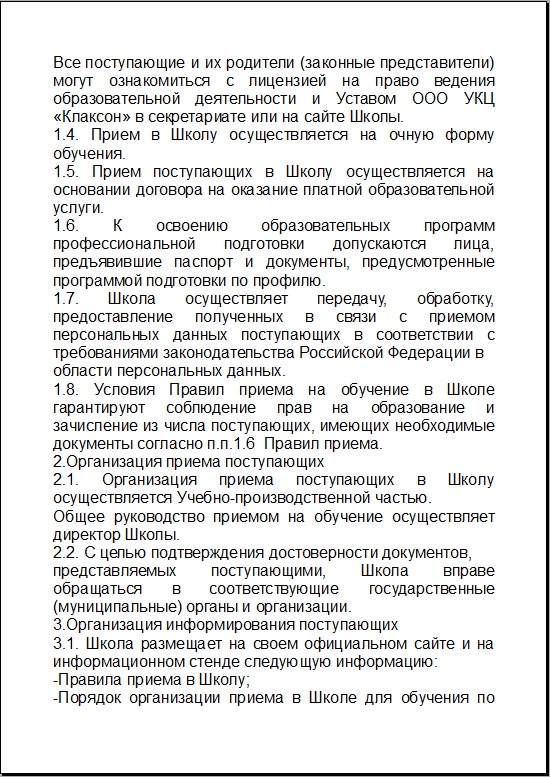 Все поступающие и их родители (законные представители) могут ознакомиться с лицензией на право ведения образовательной деятельности и Уставом ООО УКЦ «Клаксон» в секретариате или на сайте Школы.

1.4. Прием в Школу осуществляется на очную форму обучения.

1.5. Прием поступающих в Школу осуществляется на основании договора на оказание платной образовательной услуги.

1.6. К освоению образовательных программ профессиональной подготовки допускаются лица, предъявившие паспорт и документы, предусмотренные программой подготовки по профилю.

1.7. Школа осуществляет передачу, обработку, предоставление полученных в связи с приемом персональных данных поступающих в соответствии с требованиями законодательства Российской Федерации в области персональных данных.

1.8. Условия Правил приема на обучение в Школе гарантируют соблюдение прав на образование и зачисление из числа поступающих, имеющих необходимые документы согласно п.п.1.6 Правил приема.

2.Организация приема поступающих

2.1. Организация приема поступающих в Школу осуществляется Учебно-производственной частью.

Общее руководство приемом на обучение осуществляет директор Школы.

2.2. С целью подтверждения достоверности документов, представляемых поступающими, Школа вправе обращаться в соответствующие государственные (муниципальные) органы и организации.

3.Организация информирования поступающих

3.1. Школа размещает на своем официальном сайте и на информационном стенде следующую информацию:

-Правила приема в Школу;

-Порядок организации приема в Школе для обучения по